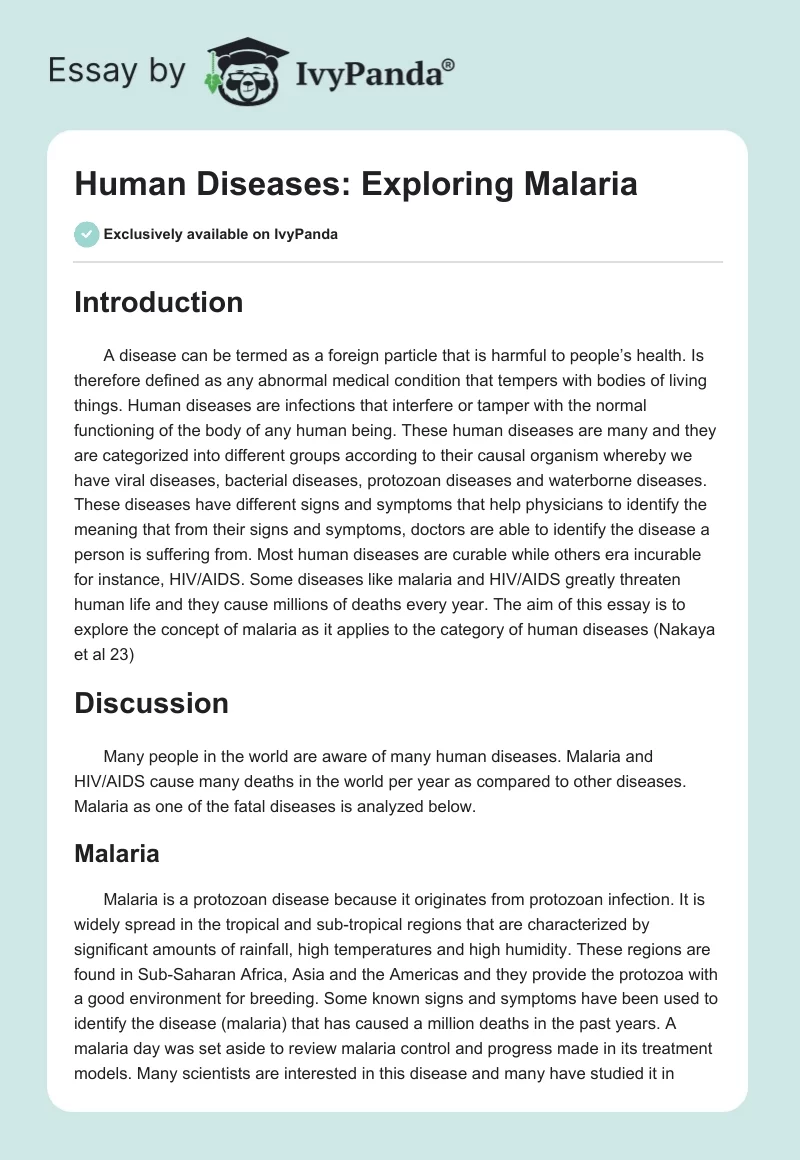 Essay by IvyPanda®

Human Diseases: Exploring Malaria

Exclusively available on IvyPanda

Introduction

A disease can be termed as a foreign particle that is harmful to people's health. Is therefore defined as any abnormal medical condition that tempers with bodies of living things. Human diseases are infections that interfere or tamper with the normal functioning of the body of any human being. These human diseases are many and they are categorized into different groups according to their causal organism whereby we have viral diseases, bacterial diseases, protozoan diseases and waterborne diseases. These diseases have different signs and symptoms that help physicians to identify the meaning that from their signs and symptoms, doctors are able to identify the disease a person is suffering from. Most human diseases are curable while others era incurable for instance, HIV/AIDS. Some diseases like malaria and HIV/AIDS greatly threaten human life and they cause millions of deaths every year. The aim of this essay is to explore the concept of malaria as it applies to the category of human diseases (Nakaya et al 23)

Discussion

Many people in the world are aware of many human diseases. Malaria and HIV/AIDS cause many deaths in the world per year as compared to other diseases. Malaria as one of the fatal diseases is analyzed below.

Malaria

Malaria is a protozoan disease because it originates from protozoan infection. It is widely spread in the tropical and sub-tropical regions that are characterized by significant amounts of rainfall, high temperatures and high humidity. These regions are found in Sub-Saharan Africa, Asia and the Americas and they provide the protozoa with a good environment for breeding. Some known signs and symptoms have been used to identify the disease (malaria) that has caused a million deaths in the past years. A malaria day was set aside to review malaria control and progress made in its treatment models. Many scientists are interested in this disease and many have studied it in